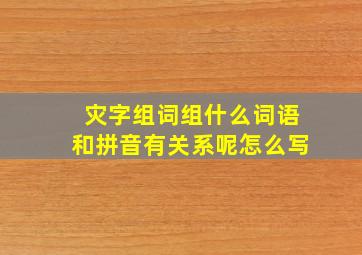 灾字组词组什么词语
和拼音有关系呢怎么写